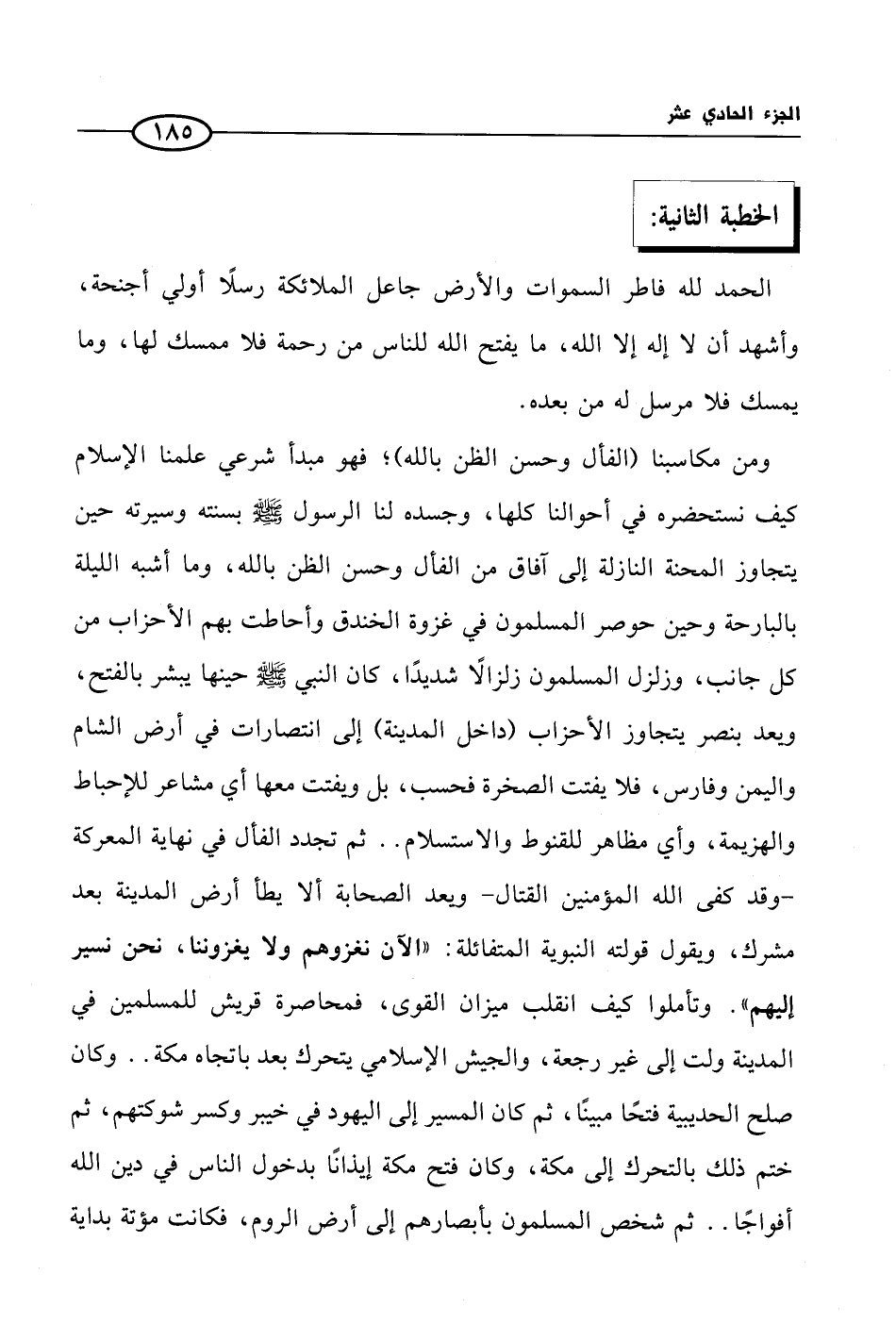 الجزء الحادي عشر

١٨٥

الخطبة الثانية:

الحمد لله فاطر السموات والأرض جاعل الملائكة رسلًا أولي أجنحة، وأشهد أن لا إله إلا الله، ما يفتح الله للناس من رحمة فلا ممسك لها، وما يمسك فلا مرسل له من بعده.

ومن مكاسبنا (الفأل وحسن الظن بالله)؛ فهو مبدأ شرعي علمنا الإسلام كيف نستحضره في أحوالنا كلها، وجسده لنا الرسول ﷺ بسنته وسيرته حين يتجاوز المحنة النازلة إلى آفاق من الفأل وحسن الظن بالله، وما أشبه الليلة بالبارحة وحين حوصر المسلمون في غزوة الخندق وأحاطت بهم الأحزاب من كل جانب، وزلزل المسلمون زلزالًا شديدًا، كان النبي ﷺ حينها يبشر بالفتح، ويعد بنصر يتجاوز الأحزاب (داخل المدينة) إلى انتصارات في أرض الشام واليمن وفارس، فلا يفتت الصخرة فحسب، بل ويفتت معها أي مشاعر للإحباط والهزيمة، وأي مظاهر للقنوط والاستسلام.. ثم تجدد الفأل في نهاية المعركة -وقد كفى الله المؤمنين القتال- ويعد الصحابة ألا يطأ أرض المدينة بعد مشرك، ويقول قولته النبوية المتفائلة: «الآن نغزوهم ولا يغزوننا، نحن نسير إليهم». وتأملوا كيف انقلب ميزان القوى، فمحاصرة قريش للمسلمين في المدينة ولت إلى غير رجعة، والجيش الإسلامي يتحرك بعد باتجاه مكة.. وكان صلح الحديبية فتحًا مبينًا، ثم كان المسير إلى اليهود في خيبر وكسر شوكتهم، ثم ختم ذلك بالتحرك إلى مكة، وكان فتح مكة إيذانًا بدخول الناس في دين الله أفواجًا.. ثم شخص المسلمون بأبصارهم إلى أرض الروم، فكانت مؤتة بداية